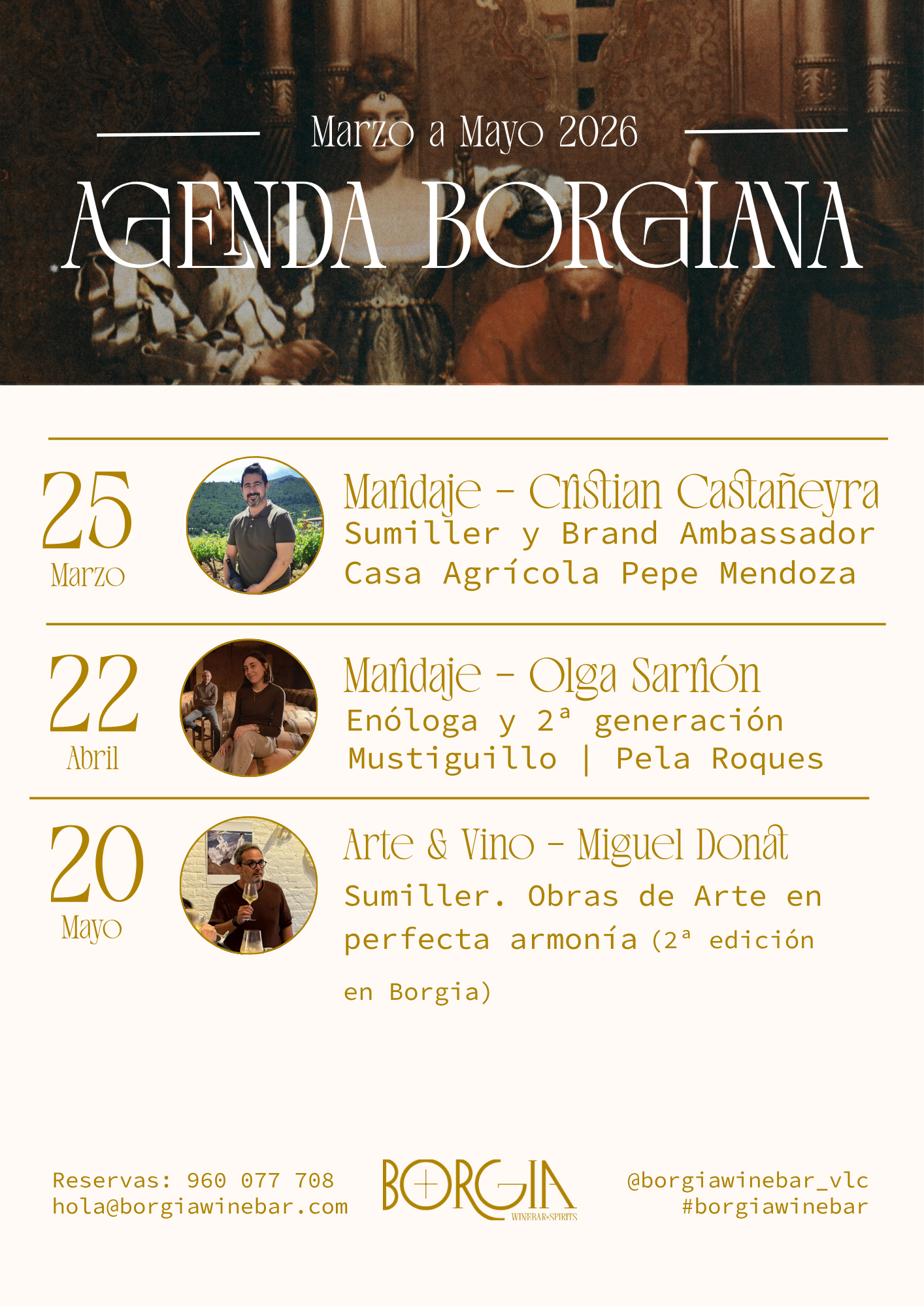 Marzo a Mayo 2026

AGENDA BORGIANA

25
Marzo

Maridaje - Cristian Castañeyra
Sumiller y Brand Ambassador
Casa Agrícola Pepe Mendoza

22
Abril

Maridaje - Olga Sarrión
Enóloga y 2ª generación
Mustiguillo | Pela Roques

20
Mayo

Arte & Vino - Miguel Donat
Sumiller. Obras de Arte en perfecta armonía (2ª edición en Borgia)

Reservas: 960 077 708
hola@borgiawinebar.com

BORGIA
WINEBAR+SPIRITS

@borgiawinebar_vlc
#borgiawinebar